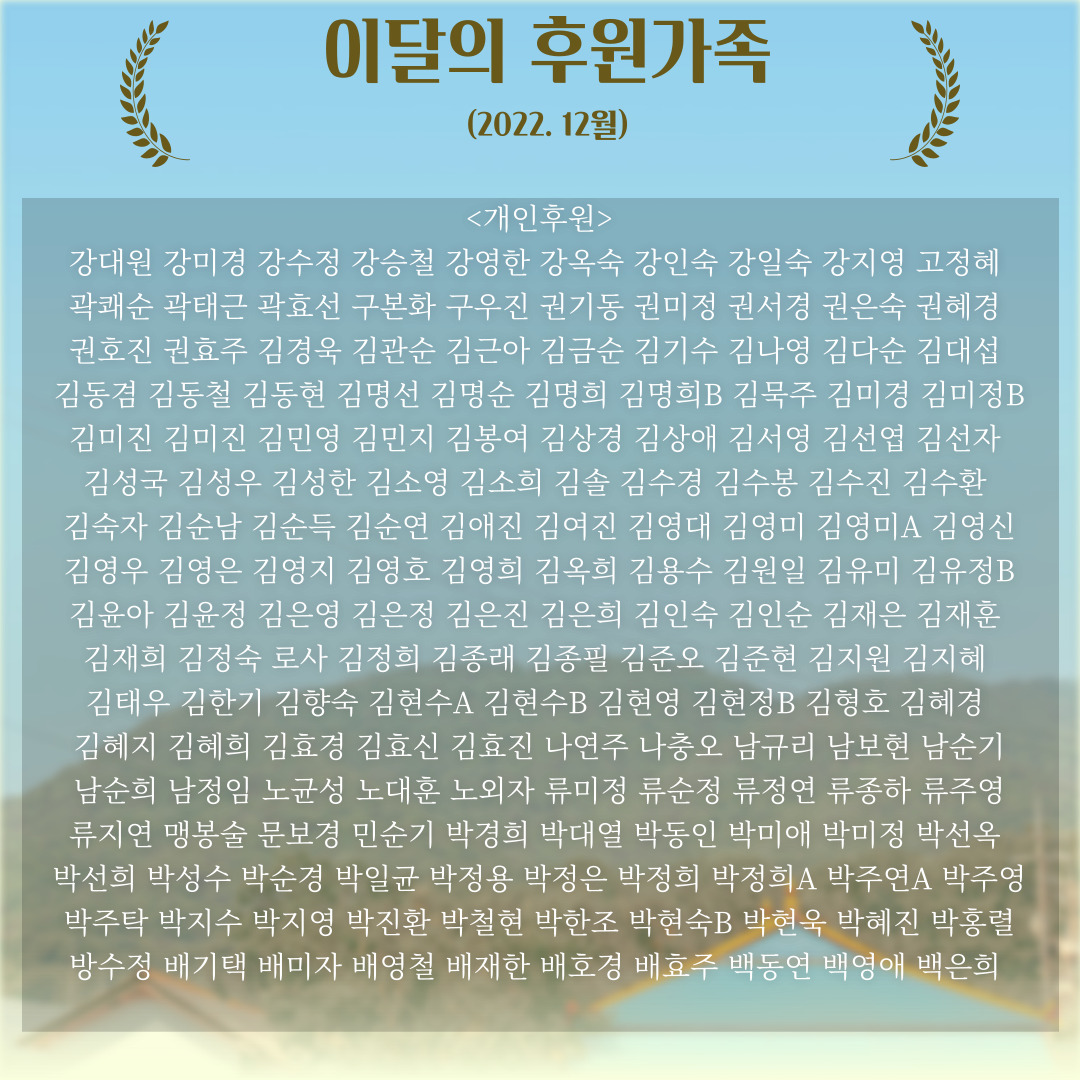 이달의 후원가족
(2022. 12월)

<개인후원>

강대원 강미경 강수정 강승철 강영한 강옥숙 강인숙 강일숙 강지영 고정혜 곽쾌순 곽태근 곽효선 구본화 구우진 권기동 권미정 권서경 권은숙 권혜경 권호진 권효주 김경욱 김관순 김근아 김금순 김기수 김나영 김다순 김대섭 김동겸 김동철 김동현 김명선 김명순 김명희 김명희B 김묵주 김미경 김미정B 김미진 김미진 김민영 김민지 김봉여 김상경 김상애 김서영 김선엽 김선자 김성국 김성우 김성한 김소영 김소희 김솔 김수경 김수봉 김수진 김수환 김숙자 김순남 김순득 김순연 김애진 김여진 김영대 김영미 김영미A 김영신 김영우 김영은 김영지 김영호 김영희 김옥희 김용수 김원일 김유미 김유정B 김윤아 김윤정 김은영 김은정 김은진 김은희 김인숙 김인순 김재은 김재훈 김재희 김정숙 로사 김정희 김종래 김종필 김준오 김준현 김지원 김지혜 김태우 김한기 김향숙 김현수A 김현수B 김현영 김현정B 김형호 김혜경 김혜지 김혜희 김효경 김효신 김효진 나연주 나충오 남규리 남보현 남순기 남순희 남정임 노균성 노대훈 노외자 류미정 류순정 류정연 류종하 류주영 류지연 맹봉술 문보경 민순기 박경희 박대열 박동인 박미애 박미정 박선옥 박선희 박성수 박순경 박일균 박정용 박정은 박정희 박정희A 박주연A 박주영 박주탁 박지수 박지영 박진환 박철현 박한조 박현숙B 박현욱 박혜진 박홍렬 방수정 배기택 배미자 배영철 배재한 배호경 배효주 백동연 백영애 백은희